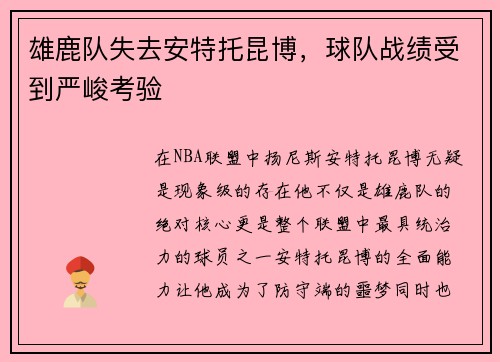 雄鹿队失去安特托昆博，球队战绩受到严峻考验

在NBA联盟中扬尼斯安特托昆博无疑是现象级的存在他不仅是雄鹿队的绝对核心更是整个联盟中最具统治力的球员之一安特托昆博的全面能力让他成为了防守端的噩梦同时也